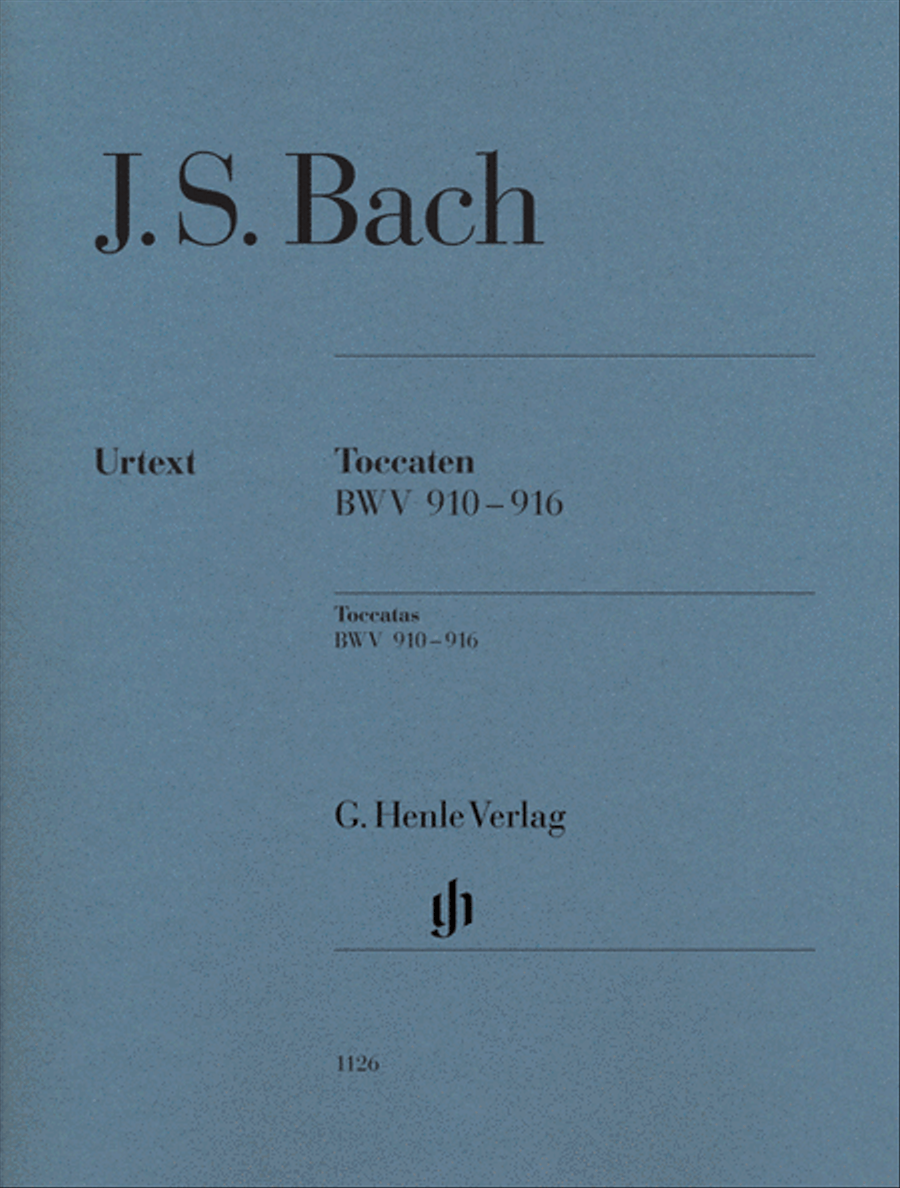 J. S. Bach

Urtext

Toccaten
BWV 910–916

Toccatas
BWV 910–916

G. Henle Verlag

gh

1126